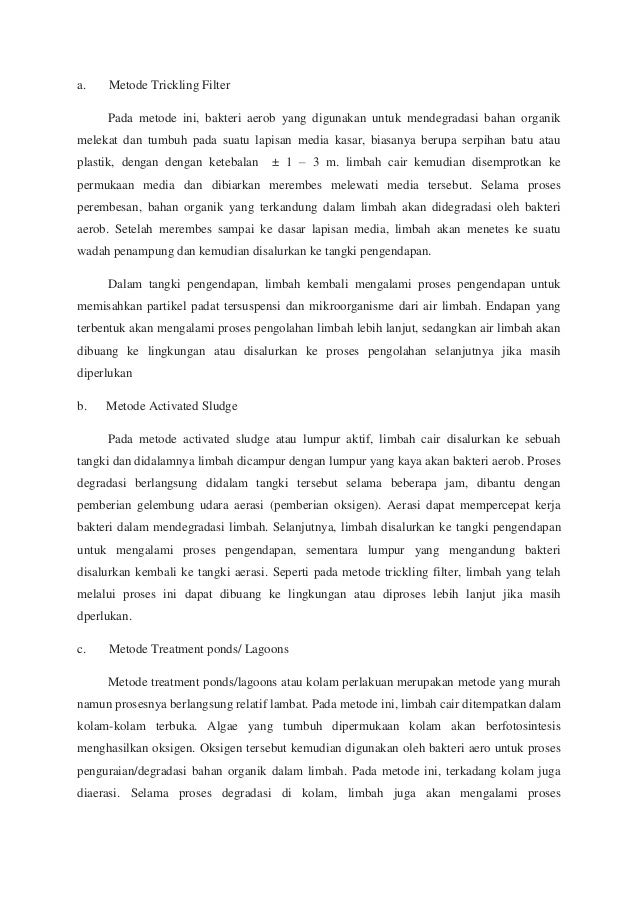 a. Metode Trickling Filter

Pada metode ini, bakteri aerob yang digunakan untuk mendegradasi bahan organik melekat dan tumbuh pada suatu lapisan media kasar, biasanya berupa serpihan batu atau plastik, dengan dengan ketebalan ± 1 – 3 m. limbah cair kemudian disemprotkan ke permukaan media dan dibiarkan merembes melewati media tersebut. Selama proses perembesan, bahan organik yang terkandung dalam limbah akan didegradasi oleh bakteri aerob. Setelah merembes sampai ke dasar lapisan media, limbah akan menetes ke suatu wadah penampung dan kemudian disalurkan ke tangki pengendapan.

Dalam tangki pengendapan, limbah kembali mengalami proses pengendapan untuk memisahkan partikel padat tersuspensi dan mikroorganisme dari air limbah. Endapan yang terbentuk akan mengalami proses pengolahan limbah lebih lanjut, sedangkan air limbah akan dibuang ke lingkungan atau disalurkan ke proses pengolahan selanjutnya jika masih diperlukan

b. Metode Activated Sludge

Pada metode activated sludge atau lumpur aktif, limbah cair disalurkan ke sebuah tangki dan didalamnya limbah dicampur dengan lumpur yang kaya akan bakteri aerob. Proses degradasi berlangsung didalam tangki tersebut selama beberapa jam, dibantu dengan pemberian gelembung udara aerasi (pemberian oksigen). Aerasi dapat mempercepat kerja bakteri dalam mendegradasi limbah. Selanjutnya, limbah disalurkan ke tangki pengendapan untuk mengalami proses pengendapan, sementara lumpur yang mengandung bakteri disalurkan kembali ke tangki aerasi. Seperti pada metode trickling filter, limbah yang telah melalui proses ini dapat dibuang ke lingkungan atau diproses lebih lanjut jika masih dperlukan.

c. Metode Treatment ponds/ Lagoons

Metode treatment ponds/lagoons atau kolam perlakuan merupakan metode yang murah namun prosesnya berlangsung relatif lambat. Pada metode ini, limbah cair ditempatkan dalam kolam-kolam terbuka. Algae yang tumbuh dipermukaan kolam akan berfotosintesis menghasilkan oksigen. Oksigen tersebut kemudian digunakan oleh bakteri aero untuk proses penguraian/degradasi bahan organik dalam limbah. Pada metode ini, terkadang kolam juga diaerasi. Selama proses degradasi di kolam, limbah juga akan mengalami proses